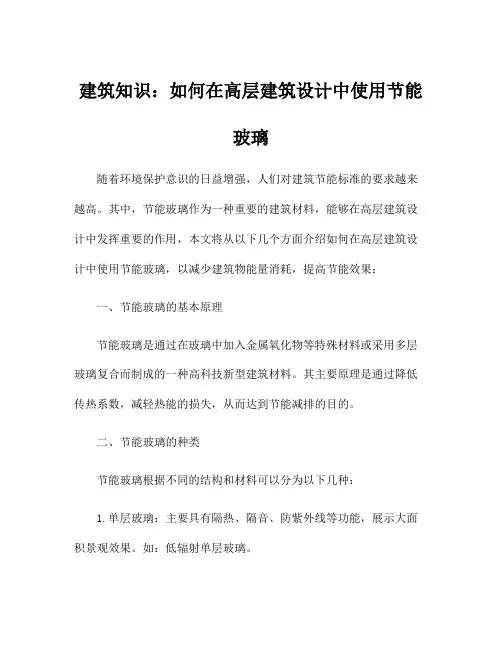 建筑知识：如何在高层建筑设计中使用节能玻璃

随着环境保护意识的日益增强，人们对建筑节能标准的要求越来越高。其中，节能玻璃作为一种重要的建筑材料，能够在高层建筑设计中发挥重要的作用，本文将从以下几个方面介绍如何在高层建筑设计中使用节能玻璃，以减少建筑物能量消耗，提高节能效果：

一、节能玻璃的基本原理

节能玻璃是通过在玻璃中加入金属氧化物等特殊材料或采用多层玻璃复合而制成的一种高科技新型建筑材料。其主要原理是通过降低传热系数，减轻热能的损失，从而达到节能减排的目的。

二、节能玻璃的种类

节能玻璃根据不同的结构和材料可以分为以下几种：

1.单层玻璃：主要具有隔热、隔音、防紫外线等功能，展示大面积景观效果。如：低辐射单层玻璃。